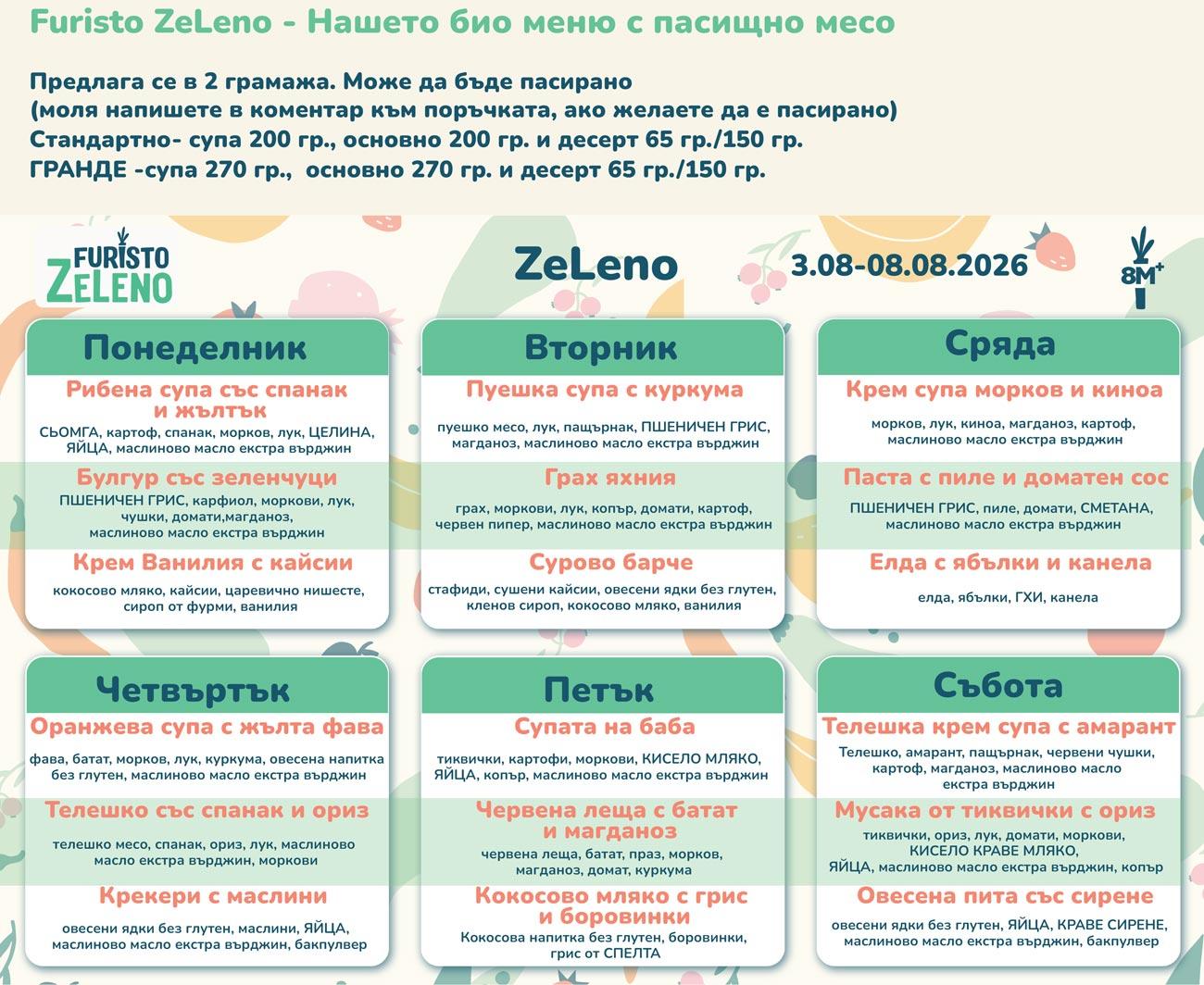 Furisto ZeLeno - Нашето био меню с пасищно месо

Предлага се в 2 грамажа. Може да бъде пасирано
(моля напишете в коментар към поръчката, ако желаете да е пасирано)
Стандартно- супа 200 гр., основно 200 гр. и десерт 65 гр./150 гр.
ГРАНДЕ -супа 270 гр., основно 270 гр. и десерт 65 гр./150 гр.

FURISTO ZELENO

ZeLeno

3.08-08.08.2026

8M+

Понеделник

Рибена супа със спанак и жълтък
СЬОМГА, картоф, спанак, морков, лук, ЦЕЛИНА, ЯЙЦА, маслиново масло екстра върджин

Булгур със зеленчуци
ПШЕНИЧЕН ГРИС, карфиол, моркови, лук, чушки, домати,магданоз, маслиново масло екстра върджин

Крем Ванилия с кайсии
кокосово мляко, кайсии, царевично нишесте, сироп от фурми, ванилия

Вторник

Пуешка супа с куркума
пуешко месо, лук, пащърнак, ПШЕНИЧЕН ГРИС, магданоз, маслиново масло екстра върджин

Грах яхния
грах, моркови, лук, копър, домати, картоф, червен пипер, маслиново масло екстра върджин

Сурово барче
стафиди, сушени кайсии, овесени ядки без глутен, кленов сироп, кокосово мляко, ванилия

Сряда

Крем супа морков и киноа
морков, лук, киноа, магданоз, картоф, маслиново масло екстра върджин

Паста с пиле и доматен сос
ПШЕНИЧЕН ГРИС, пиле, домати, СМЕТАНА, маслиново масло екстра върджин

Елда с ябълки и канела
елда, ябълки, ГХИ, канела

Четвъртък

Оранжева супа с жълта фава
фава, батат, морков, лук, куркума, овесена напитка без глутен, маслиново масло екстра върджин

Телешко със спанак и ориз
телешко месо, спанак, ориз, лук, маслиново масло екстра върджин, моркови

Крекери с маслини
овесени ядки без глутен, маслини, ЯЙЦА, маслиново масло екстра върджин, бакпулвер

Петък

Супата на баба
тиквички, картофи, моркови, КИСЕЛО МЛЯКО, ЯЙЦА, копър, маслиново масло екстра върджин

Червена леща с батат и магданоз
червена леща, батат, праз, морков, магданоз, домат, куркума

Кокосово мляко с грис и боровинки
Кокосова напитка без глутен, боровинки, грис от СПЕЛТА

Събота

Телешка крем супа с амарант
Телешко, амарант, пащърнак, червени чушки, картоф, магданоз, маслиново масло екстра върджин

Мусака от тиквички с ориз
тиквички, ориз, лук, домати, моркови, КИСЕЛО КРАВЕ МЛЯКО, ЯЙЦА, маслиново масло екстра върджин, копър

Овесена пита със сирене
овесени ядки без глутен, ЯЙЦА, КРАВЕ СИРЕНЕ, маслиново масло екстра върджин, бакпулвер